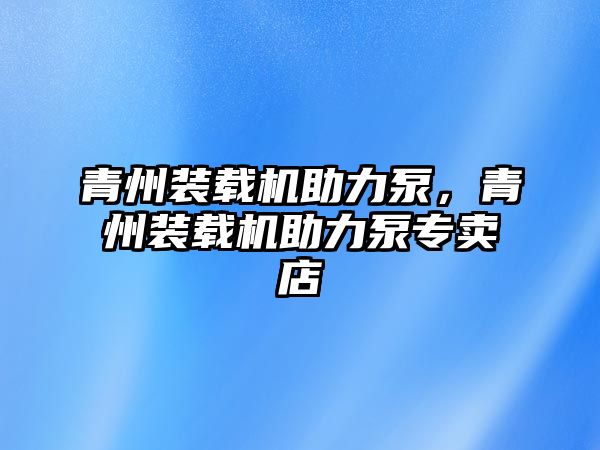 青州装载机助力泵，青州装载机助力泵专卖店